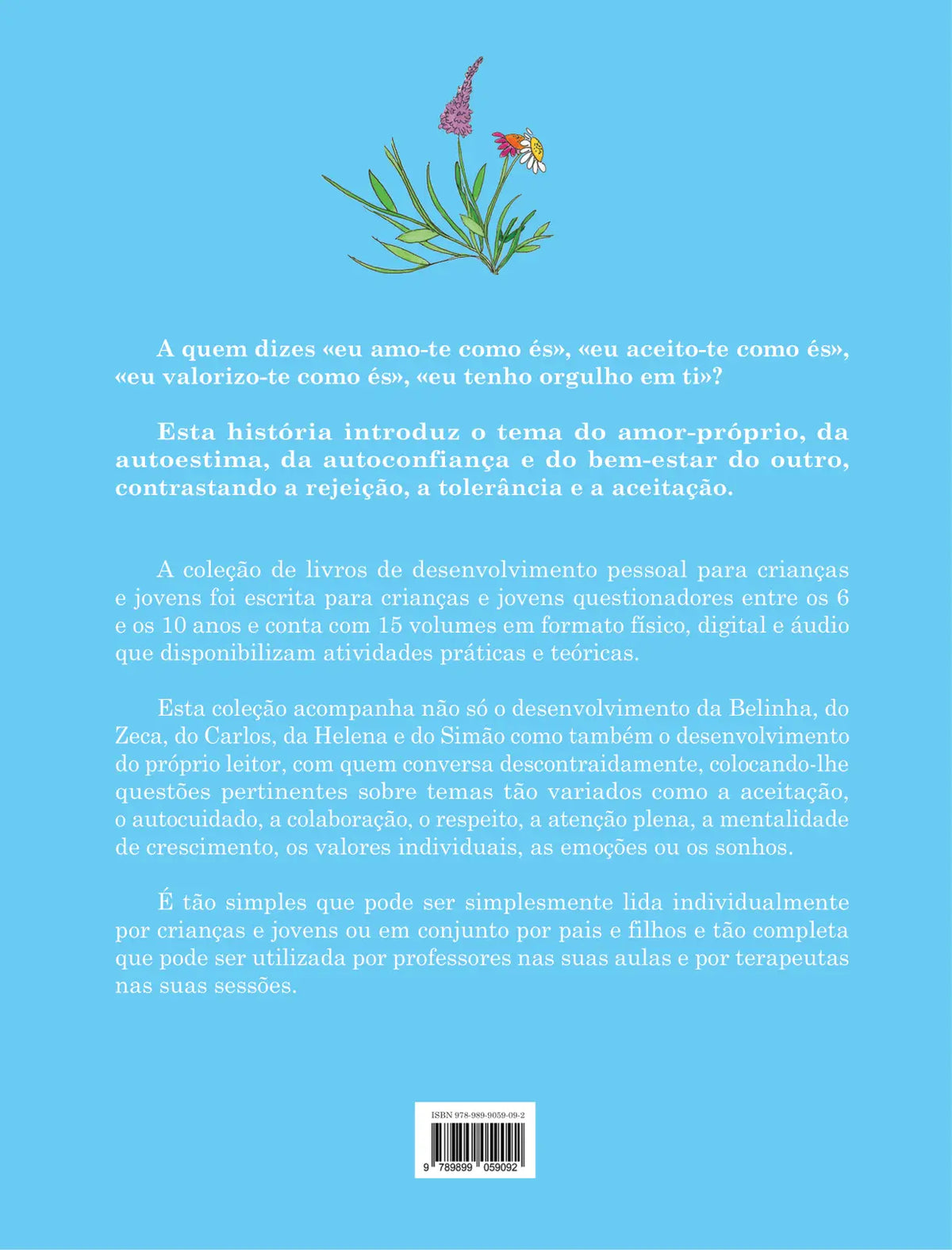 A quem dizes «eu amo-te como és», «eu aceito-te como és», «eu valorizo-te como és», «eu tenho orgulho em ti»?

Esta história introduz o tema do amor-próprio, da autoestima, da autoconfiança e do bem-estar do outro, contrastando a rejeição, a tolerância e a aceitação.

A coleção de livros de desenvolvimento pessoal para crianças e jovens foi escrita para crianças e jovens questionadores entre os 6 e os 10 anos e conta com 15 volumes em formato físico, digital e áudio que disponibilizam atividades práticas e teóricas.

Esta coleção acompanha não só o desenvolvimento da Belinha, do Zeca, do Carlos, da Helena e do Simão como também o desenvolvimento do próprio leitor, com quem conversa descontraidamente, colocando-lhe questões pertinentes sobre temas tão variados como a aceitação, o autocuidado, a colaboração, o respeito, a atenção plena, a mentalidade de crescimento, os valores individuais, as emoções ou os sonhos.

É tão simples que pode ser simplesmente lida individualmente por crianças e jovens ou em conjunto por pais e filhos e tão completa que pode ser utilizada por professores nas suas aulas e por terapeutas nas suas sessões.

ISBN 978-989-9059-09-2

9 789899 059092